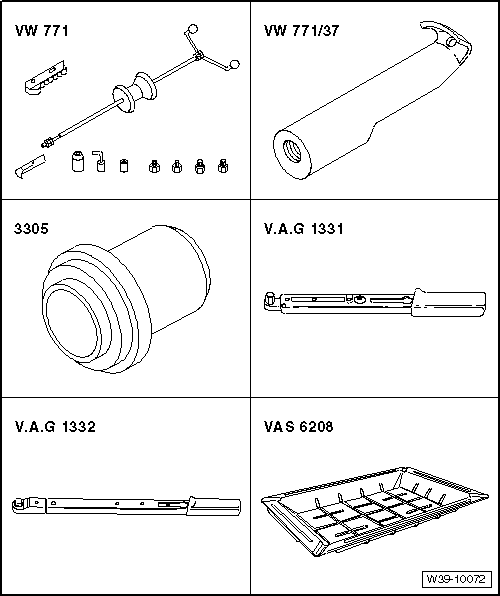 VW 771

VW 771/37

3305

V.A.G 1331

V.A.G 1332

VAS 6208

W39-10072